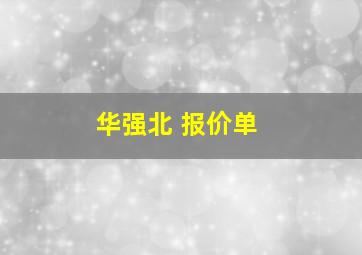 华强北 报价单